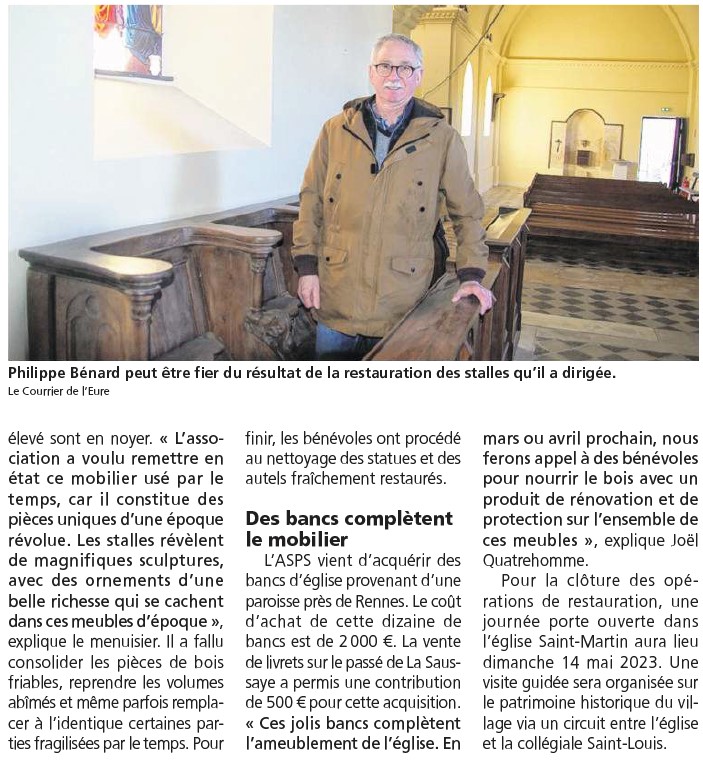 Philippe Bénard peut être fier du résultat de la restauration des stalles qu'il a dirigée.
Le Courrier de l'Eure

élevé sont en noyer. « L'association a voulu remettre en état ce mobilier usé par le temps, car il constitue des pièces uniques d'une époque révolue. Les stalles révèlent de magnifiques sculptures, avec des ornements d'une belle richesse qui se cachent dans ces meubles d'époque », explique le menuisier. Il a fallu consolider les pièces de bois friables, reprendre les volumes abîmés et même parfois remplacer à l'identique certaines parties fragilisées par le temps. Pour finir, les bénévoles ont procédé au nettoyage des statues et des autels fraîchement restaurés.

Des bancs complètent le mobilier

L'ASPS vient d'acquérir des bancs d'église provenant d'une paroisse près de Rennes. Le coût d'achat de cette dizaine de bancs est de 2 000 €. La vente de livrets sur le passé de La Saussaye a permis une contribution de 500 € pour cette acquisition. « Ces jolis bancs complètent l'ameublement de l'église. En mars ou avril prochain, nous ferons appel à des bénévoles pour nourrir le bois avec un produit de rénovation et de protection sur l'ensemble de ces meubles », explique Joël Quatrehomme.

Pour la clôture des opérations de restauration, une journée porte ouverte dans l'église Saint-Martin aura lieu dimanche 14 mai 2023. Une visite guidée sera organisée sur le patrimoine historique du village via un circuit entre l'église et la collégiale Saint-Louis.